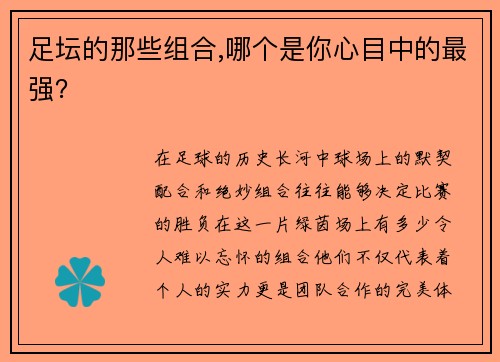 足坛的那些组合,哪个是你心目中的最强?

在足球的历史长河中球场上的默契配合和绝妙组合往往能够决定比赛的胜负在这一片绿茵场上有多少令人难以忘怀的组合他们不仅代表着个人的实力更是团队合作的完美体